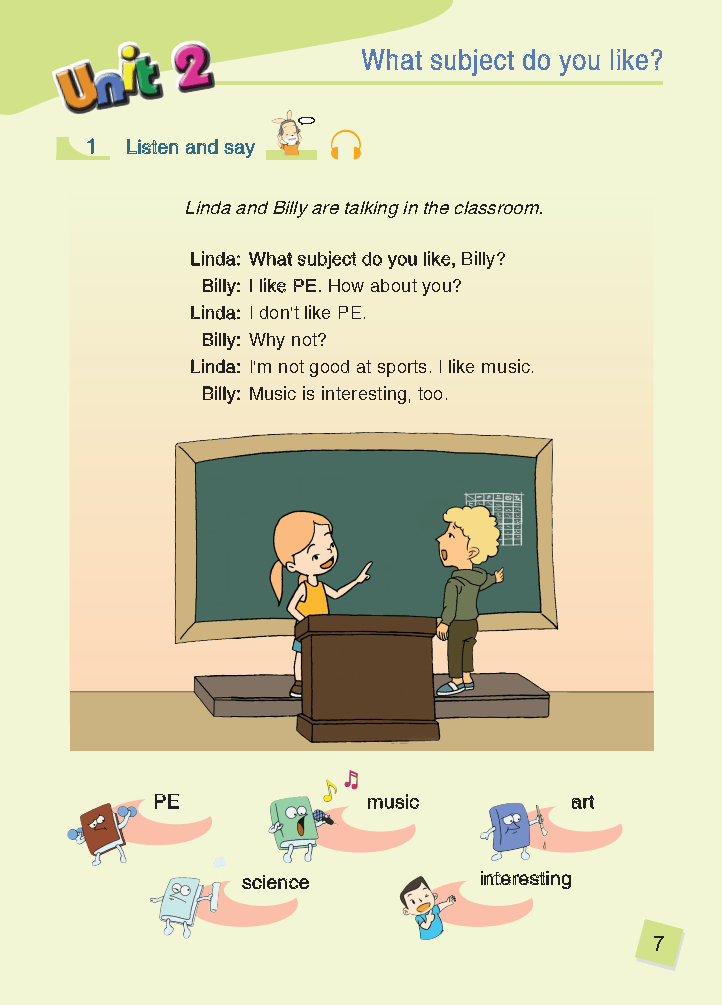 Unit 2

What subject do you like?

1 Listen and say

Linda and Billy are talking in the classroom.

Linda: What subject do you like, Billy?
Billy: I like PE. How about you?
Linda: I don't like PE.
Billy: Why not?
Linda: I'm not good at sports. I like music.
Billy: Music is interesting, too.

PE

music

art

science

interesting

7